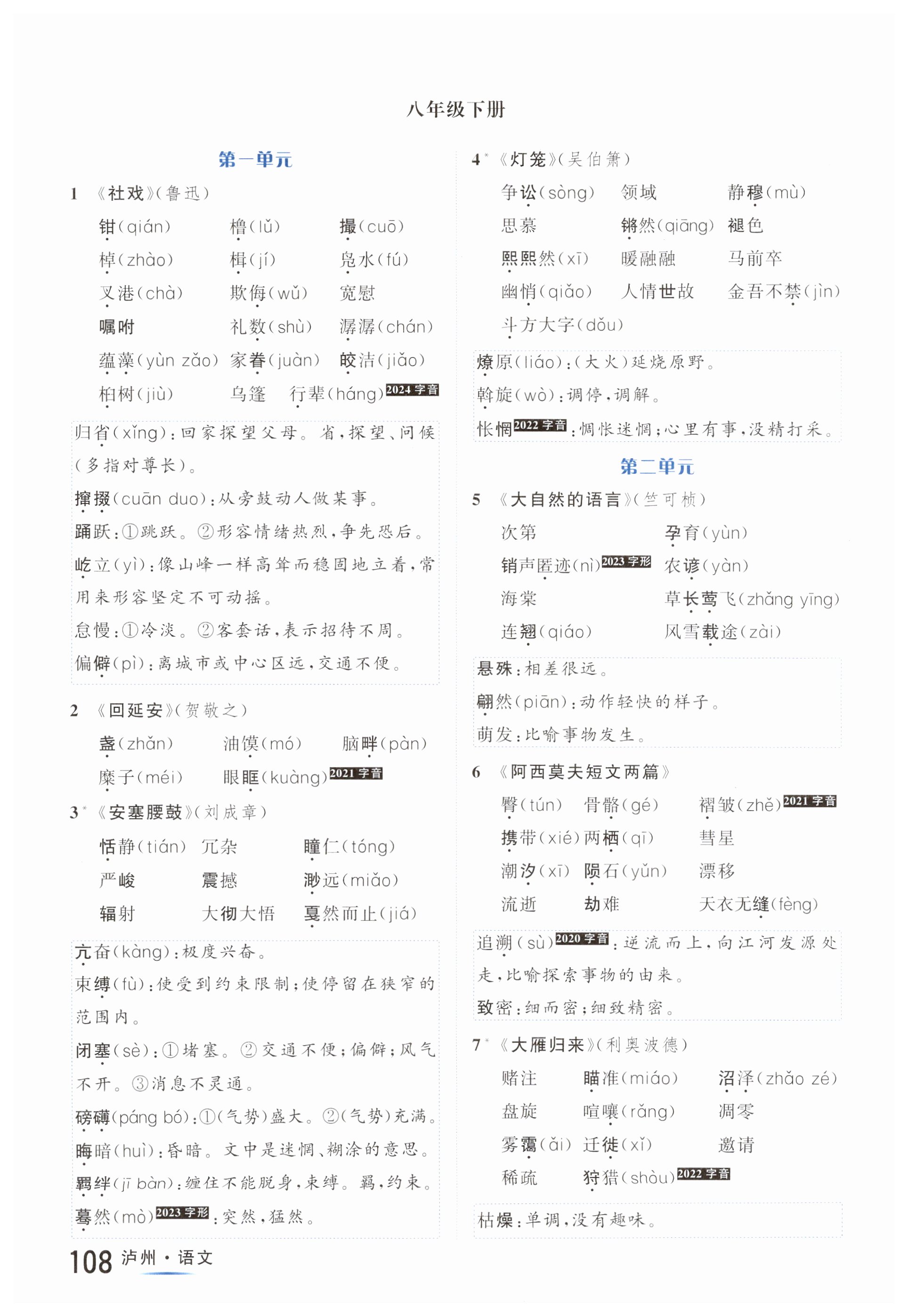 八年级下册

第一单元

1 《社戏》(鲁迅)

钳(qián) 橹(lǔ) 撮(cuō)
棹(zhào) 楫(jí) 凫水(fú)
叉港(chà) 欺侮(wǔ) 宽慰
嘱咐 礼数(shù) 潺潺(chán)
蕴藻(yùn zǎo) 家眷(juàn) 皎洁(jiǎo)
桕树(jiù) 乌篷 行辈(háng) 2024 字音

归省(xǐng):回家探望父母。省,探望、问候(多指对尊长)。
撺掇(cuān duo):从旁鼓动人做某事。
踊跃:①跳跃。②形容情绪热烈,争先恐后。
屹立(yì):像山峰一样高耸而稳固地立着,常用来形容坚定不可动摇。
怠慢:①冷淡。②客套话,表示招待不周。
偏僻(pì):离城市或中心区远,交通不便。

2 《回延安》(贺敬之)

盏(zhǎn) 油馍(mó) 脑畔(pàn)
糜子(méi) 眼眶(kuàng) 2021 字音

3* 《安塞腰鼓》(刘成章)

恬静(tián) 冗杂 瞳仁(tóng)
严峻 震撼 渺远(miǎo)
辐射 大彻大悟 戛然而止(jiá)

亢奋(kàng):极度兴奋。
束缚(fù):使受到约束限制;使停留在狭窄的范围内。
闭塞(sè):①堵塞。②交通不便;偏僻;风气不开。③消息不灵通。
磅礴(páng bó):①(气势)盛大。②(气势)充满。
晦暗(huì):昏暗。文中是迷惘、糊涂的意思。
羁绊(jī bàn):缠住不能脱身,束缚。羁,约束。
蓦然(mò) 2023 字形:突然,猛然。

4* 《灯笼》(吴伯箫)

争讼(sòng) 领域 静穆(mù)
思慕 锵然(qiāng) 褪色
熙熙然(xī) 暖融融 马前卒
幽悄(qiǎo) 人情世故 金吾不禁(jìn)
斗方大字(dǒu)

燎原(liáo):(大火)延烧原野。
斡旋(wò):调停,调解。
怅惘 2022 字音:惆怅迷惘;心里有事,没精打采。

第二单元

5 《大自然的语言》(竺可桢)

次第 孕育(yùn)
销声匿迹(nì) 2023 字形 农谚(yàn)
海棠 草长莺飞(zhǎng yīng)
连翘(qiáo) 风雪载途(zài)

悬殊:相差很远。
翩然(piān):动作轻快的样子。
萌发:比喻事物发生。

6 《阿西莫夫短文两篇》

臀(tún) 骨骼(gé) 褶皱(zhě) 2021 字音
携带(xié) 两栖(qī) 彗星
潮汐(xī) 陨石(yǔn) 漂移
流逝 劫难 天衣无缝(fèng)

追溯(sù) 2020 字音:逆流而上,向江河发源处走,比喻探索事物的由来。
致密:细而密;细致精密。

7* 《大雁归来》(利奥波德)

赌注 瞄准(miáo) 沼泽(zhǎo zé)
盘旋 喧嚷(rǎng) 凋零
雾霭(ǎi) 迁徙(xǐ) 邀请
稀疏 狩猎(shòu) 2022 字音

枯燥:单调,没有趣味。

108 泸州·语文